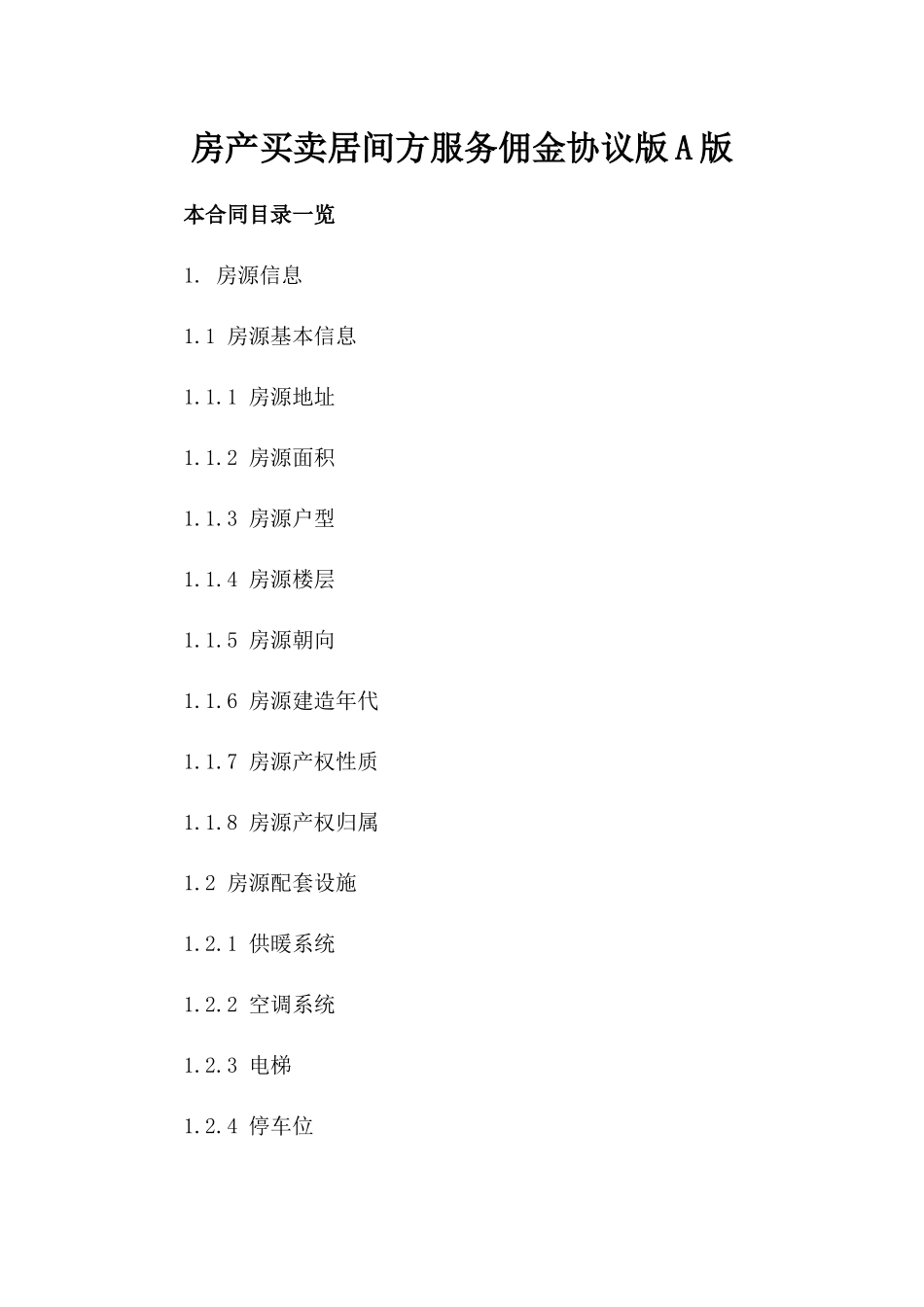 房产买卖居间方服务佣金协议版A版

本合同目录一览

1. 房源信息

1.1 房源基本信息

1.1.1 房源地址

1.1.2 房源面积

1.1.3 房源户型

1.1.4 房源楼层

1.1.5 房源朝向

1.1.6 房源建造年代

1.1.7 房源产权性质

1.1.8 房源产权归属

1.2 房源配套设施

1.2.1 供暖系统

1.2.2 空调系统

1.2.3 电梯

1.2.4 停车位